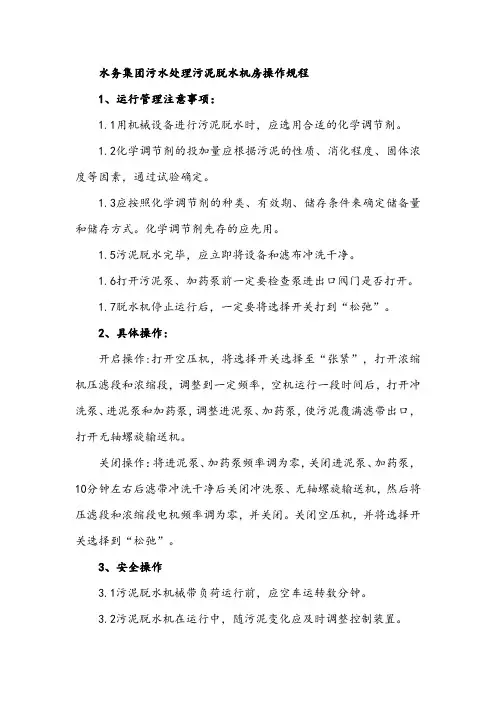 水务集团污水处理污泥脱水机房操作规程

1、运行管理注意事项：

1.1用机械设备进行污泥脱水时，应选用合适的化学调节剂。

1.2化学调节剂的投加量应根据污泥的性质、消化程度、固体浓度等因素，通过试验确定。

1.3应按照化学调节剂的种类、有效期、储存条件来确定储备量和储存方式。化学调节剂先存的应先用。

1.5污泥脱水完毕，应立即将设备和滤布冲洗干净。

1.6打开污泥泵、加药泵前一定要检查泵进出口阀门是否打开。

1.7脱水机停止运行后，一定要将选择开关打到“松弛”。

2、具体操作：

开启操作：打开空压机，将选择开关选择至“张紧”，打开浓缩机压滤段和浓缩段，调整到一定频率，空机运行一段时间后，打开冲洗泵、进泥泵和加药泵，调整进泥泵、加药泵，使污泥覆满滤带出口，打开无轴螺旋输送机。

关闭操作：将进泥泵、加药泵频率调为零，关闭进泥泵、加药泵，10分钟左右后滤带冲洗干净后关闭冲洗泵、无轴螺旋输送机，然后将压滤段和浓缩段电机频率调为零，并关闭。关闭空压机，并将选择开关选择到“松弛”。

3、安全操作

3.1污泥脱水机械带负荷运行前，应空车运转数分钟。

3.2污泥脱水机在运行中，随污泥变化应及时调整控制装置。